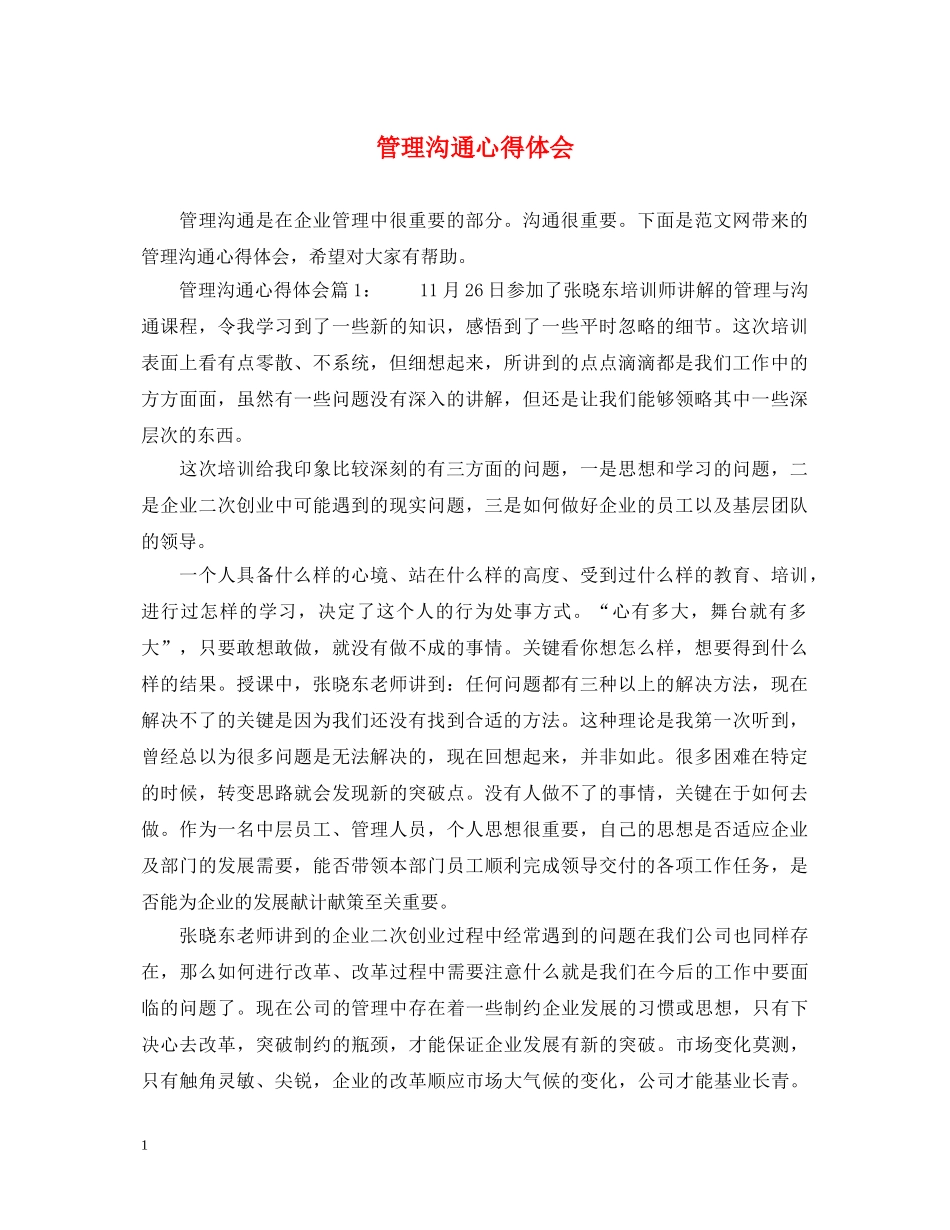 管理沟通心得体会

管理沟通是在企业管理中很重要的部分。沟通很重要。下面是范文网带来的管理沟通心得体会，希望对大家有帮助。

管理沟通心得体会篇1： 11月26日参加了张晓东培训师讲解的管理与沟通课程，令我学习到了一些新的知识，感悟到了一些平时忽略的细节。这次培训表面上看有点零散、不系统，但细想起来，所讲到的点点滴滴都是我们工作中的方方面面，虽然有一些问题没有深入的讲解，但还是让我们能够领略其中一些深层次的东西。

这次培训给我印象比较深刻的有三方面的问题，一是思想和学习的问题，二是企业二次创业中可能遇到的现实问题，三是如何做好企业的员工以及基层团队的领导。

一个人具备什么样的心境、站在什么样的高度、受到过什么样的教育、培训，进行过怎样的学习，决定了这个人的行为处事方式。“心有多大，舞台就有多大”，只要敢想敢做，就没有做不成的事情。关键看你想怎么样，想要得到什么样的结果。授课中，张晓东老师讲到：任何问题都有三种以上的解决方法，现在解决不了的关键是因为我们还没有找到合适的方法。这种理论是我第一次听到，曾经总以为很多问题是无法解决的，现在回想起来，并非如此。很多困难在特定的时候，转变思路就会发现新的突破点。没有人做不了的事情，关键在于如何去做。作为一名中层员工、管理人员，个人思想很重要，自己的思想是否适应企业及部门的发展需要，能否带领本部门员工顺利完成领导交付的各项工作任务，是否能为企业的发展献计献策至关重要。

张晓东老师讲到的企业二次创业过程中经常遇到的问题在我们公司也同样存在，那么如何进行改革、改革过程中需要注意什么就是我们在今后的工作中要面临的问题了。现在公司的管理中存在着一些制约企业发展的习惯或思想，只有下决心去改革，突破制约的瓶颈，才能保证企业发展有新的突破。市场变化莫测，只有触角灵敏、尖锐，企业的改革顺应市场大气候的变化，公司才能基业长青。

1